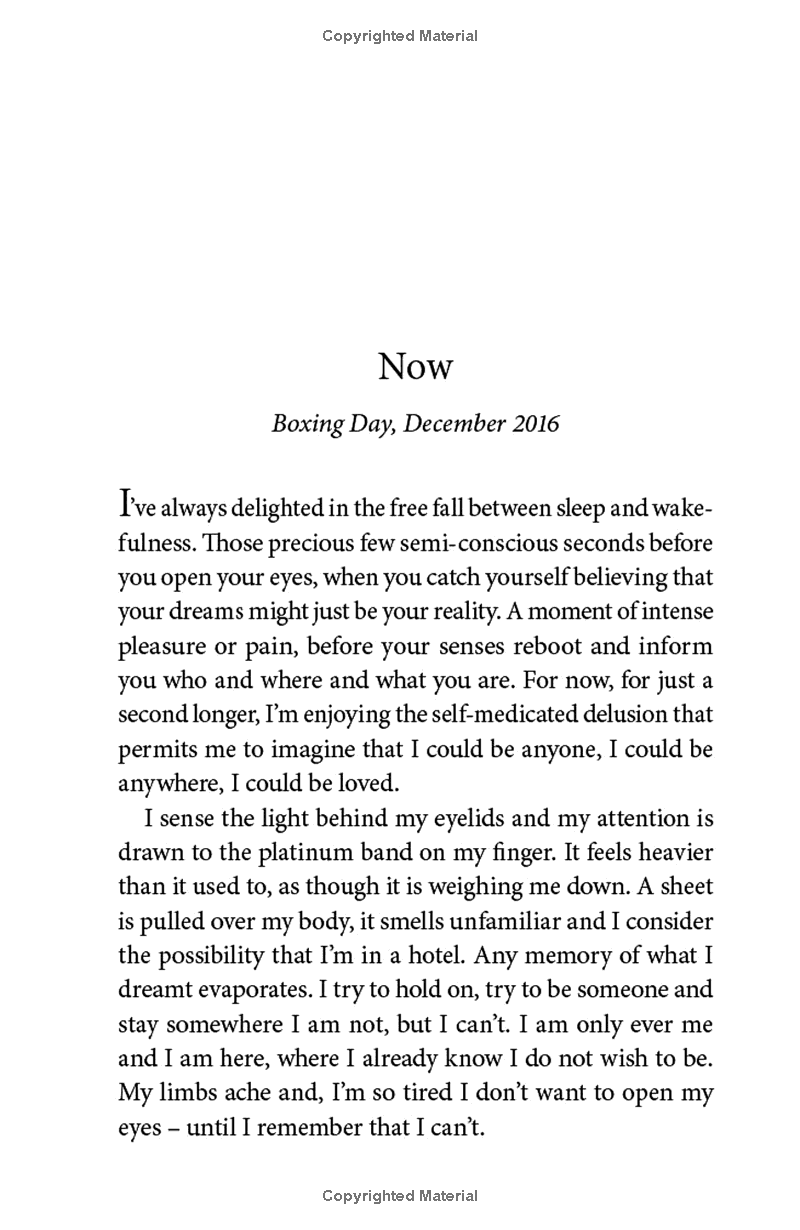 Copyrighted Material

Now

Boxing Day, December 2016

I've always delighted in the free fall between sleep and wakefulness. Those precious few semi-conscious seconds before you open your eyes, when you catch yourself believing that your dreams might just be your reality. A moment of intense pleasure or pain, before your senses reboot and inform you who and where and what you are. For now, for just a second longer, I'm enjoying the self-medicated delusion that permits me to imagine that I could be anyone, I could be anywhere, I could be loved.

I sense the light behind my eyelids and my attention is drawn to the platinum band on my finger. It feels heavier than it used to, as though it is weighing me down. A sheet is pulled over my body, it smells unfamiliar and I consider the possibility that I'm in a hotel. Any memory of what I dreamt evaporates. I try to hold on, try to be someone and stay somewhere I am not, but I can't. I am only ever me and I am here, where I already know I do not wish to be. My limbs ache and, I'm so tired I don't want to open my eyes – until I remember that I can't.

Copyrighted Material